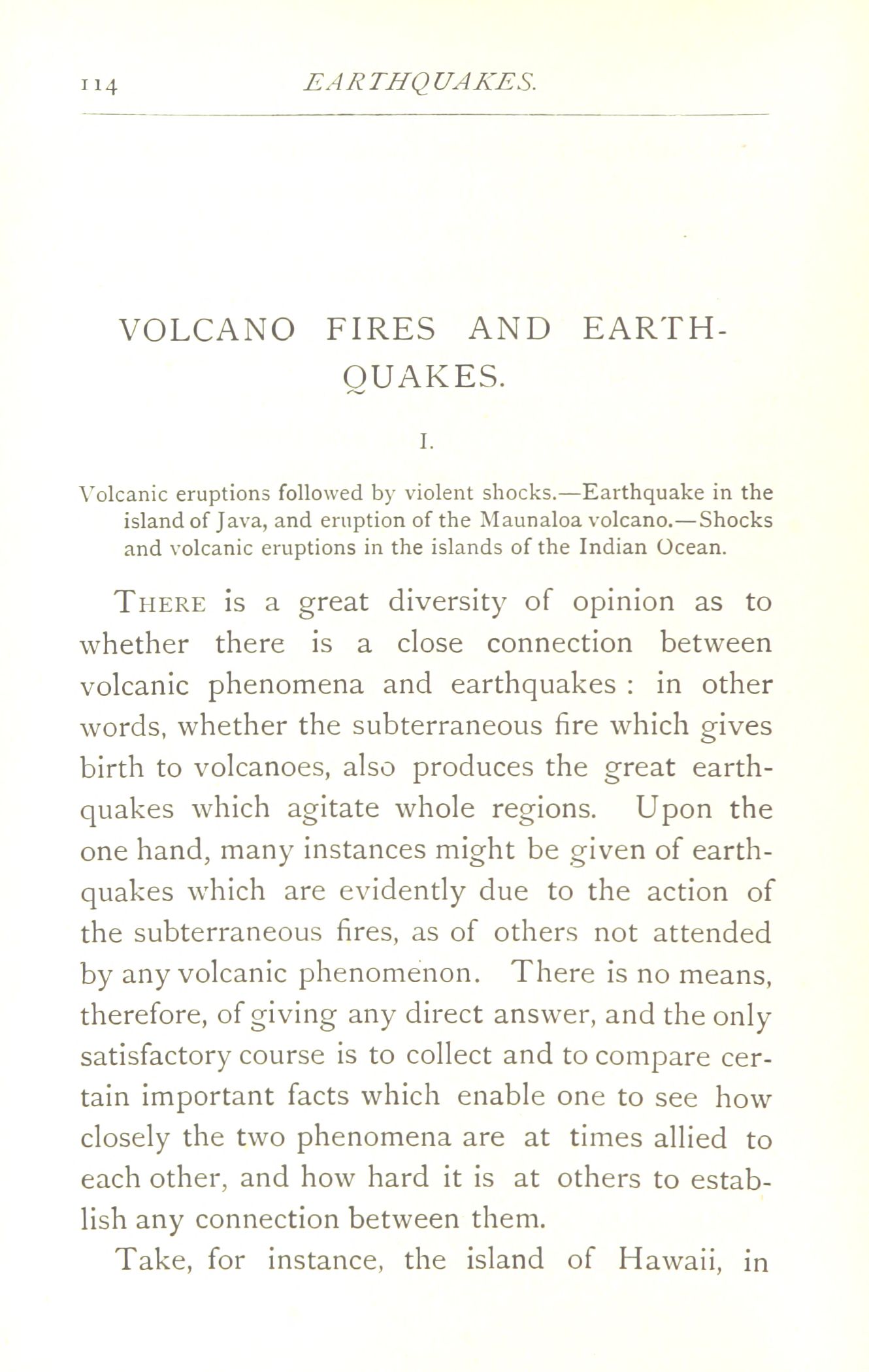 114 EARTHQUAKES.

VOLCANO FIRES AND EARTHQUAKES.

I.

Volcanic eruptions followed by violent shocks.—Earthquake in the island of Java, and eruption of the Maunaloa volcano.—Shocks and volcanic eruptions in the islands of the Indian Ocean.

THERE is a great diversity of opinion as to whether there is a close connection between volcanic phenomena and earthquakes : in other words, whether the subterraneous fire which gives birth to volcanoes, also produces the great earthquakes which agitate whole regions. Upon the one hand, many instances might be given of earthquakes which are evidently due to the action of the subterraneous fires, as of others not attended by any volcanic phenomenon. There is no means, therefore, of giving any direct answer, and the only satisfactory course is to collect and to compare certain important facts which enable one to see how closely the two phenomena are at times allied to each other, and how hard it is at others to establish any connection between them.

Take, for instance, the island of Hawaii, in